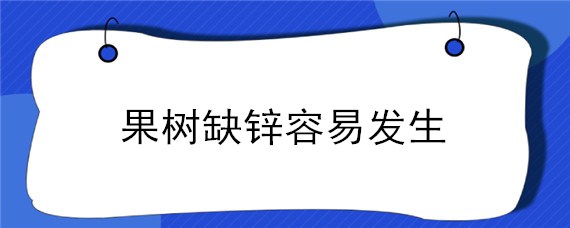 果树缺锌容易发生